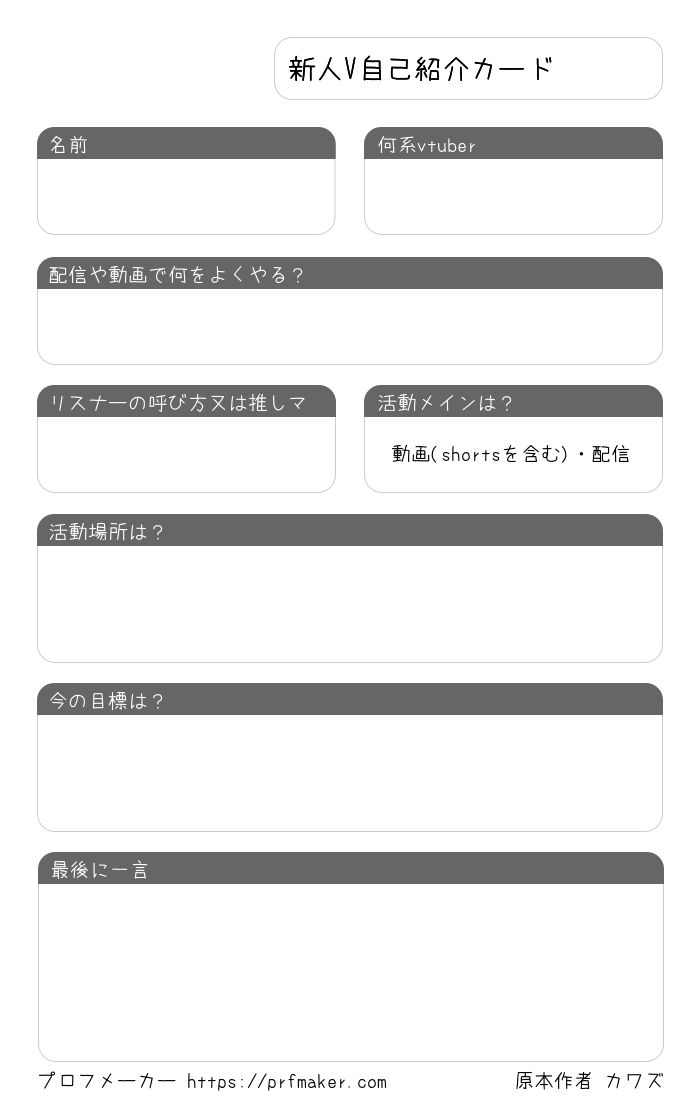 新人V自己紹介カード

名前

何系vtuber

配信や動画で何をよくやる？

リスナーの呼び方又は推しマ

活動メインは？

動画(shortsを含む)・配信

活動場所は？

今の目標は？

最後に一言

プロフメーカー https://prfmaker.com

原本作者 カワズ